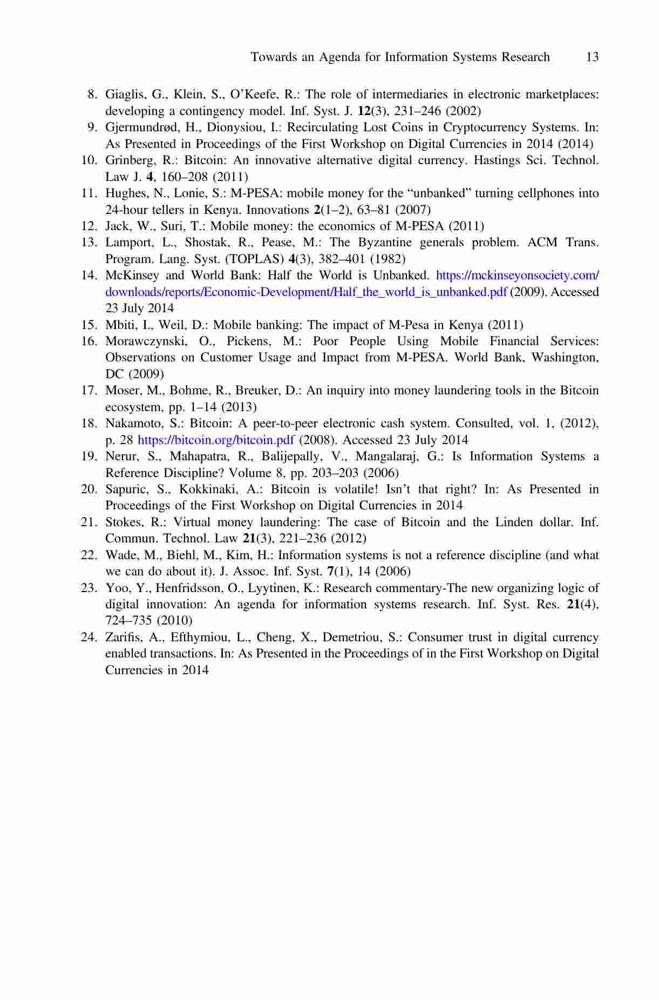 Towards an Agenda for Information Systems Research 13

8. Giaglis, G., Klein, S., O'Keefe, R.: The role of intermediaries in electronic marketplaces: developing a contingency model. Inf. Syst. J. 12(3), 231–246 (2002)
9. Gjermundrød, H., Dionysiou, I.: Recirculating Lost Coins in Cryptocurrency Systems. In: As Presented in Proceedings of the First Workshop on Digital Currencies in 2014 (2014)
10. Grinberg, R.: Bitcoin: An innovative alternative digital currency. Hastings Sci. Technol. Law J. 4, 160–208 (2011)
11. Hughes, N., Lonie, S.: M-PESA: mobile money for the "unbanked" turning cellphones into 24-hour tellers in Kenya. Innovations 2(1–2), 63–81 (2007)
12. Jack, W., Suri, T.: Mobile money: the economics of M-PESA (2011)
13. Lamport, L., Shostak, R., Pease, M.: The Byzantine generals problem. ACM Trans. Program. Lang. Syst. (TOPLAS) 4(3), 382–401 (1982)
14. McKinsey and World Bank: Half the World is Unbanked. https://mckinseyonsociety.com/downloads/reports/Economic-Development/Half_the_world_is_unbanked.pdf (2009). Accessed 23 July 2014
15. Mbiti, I., Weil, D.: Mobile banking: The impact of M-Pesa in Kenya (2011)
16. Morawczynski, O., Pickens, M.: Poor People Using Mobile Financial Services: Observations on Customer Usage and Impact from M-PESA. World Bank, Washington, DC (2009)
17. Moser, M., Bohme, R., Breuker, D.: An inquiry into money laundering tools in the Bitcoin ecosystem, pp. 1–14 (2013)
18. Nakamoto, S.: Bitcoin: A peer-to-peer electronic cash system. Consulted, vol. 1, (2012), p. 28 https://bitcoin.org/bitcoin.pdf (2008). Accessed 23 July 2014
19. Nerur, S., Mahapatra, R., Balijepally, V., Mangalaraj, G.: Is Information Systems a Reference Discipline? Volume 8, pp. 203–203 (2006)
20. Sapuric, S., Kokkinaki, A.: Bitcoin is volatile! Isn't that right? In: As Presented in Proceedings of the First Workshop on Digital Currencies in 2014
21. Stokes, R.: Virtual money laundering: The case of Bitcoin and the Linden dollar. Inf. Commun. Technol. Law 21(3), 221–236 (2012)
22. Wade, M., Biehl, M., Kim, H.: Information systems is not a reference discipline (and what we can do about it). J. Assoc. Inf. Syst. 7(1), 14 (2006)
23. Yoo, Y., Henfridsson, O., Lyytinen, K.: Research commentary-The new organizing logic of digital innovation: An agenda for information systems research. Inf. Syst. Res. 21(4), 724–735 (2010)
24. Zarifis, A., Efthymiou, L., Cheng, X., Demetriou, S.: Consumer trust in digital currency enabled transactions. In: As Presented in the Proceedings of in the First Workshop on Digital Currencies in 2014